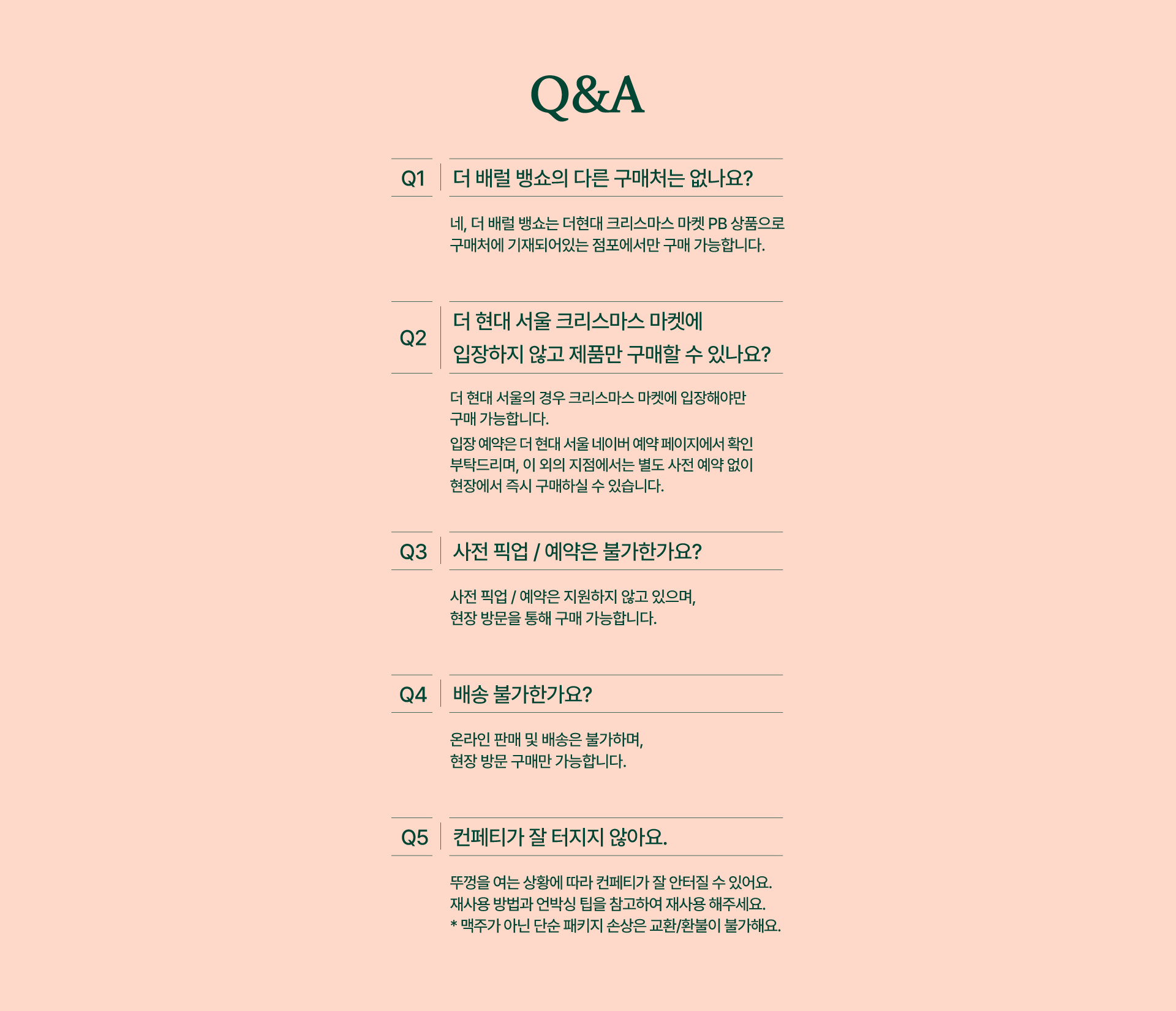 Q&A

Q1

더 배럴 뱅쇼의 다른 구매처는 없나요?

네, 더 배럴 뱅쇼는 더현대 크리스마스 마켓 PB 상품으로 구매처에 기재되어있는 점포에서만 구매 가능합니다.

Q2

더 현대 서울 크리스마스 마켓에 입장하지 않고 제품만 구매할 수 있나요?

더 현대 서울의 경우 크리스마스 마켓에 입장해야만 구매 가능합니다.

입장 예약은 더 현대 서울 네이버 예약 페이지에서 확인 부탁드리며, 이 외의 지점에서는 별도 사전 예약 없이 현장에서 즉시 구매하실 수 있습니다.

Q3

사전 픽업 / 예약은 불가한가요?

사전 픽업 / 예약은 지원하지 않고 있으며, 현장 방문을 통해 구매 가능합니다.

Q4

배송 불가한가요?

온라인 판매 및 배송은 불가하며, 현장 방문 구매만 가능합니다.

Q5

컨페티가 잘 터지지 않아요.

뚜껑을 여는 상황에 따라 컨페티가 잘 안터질 수 있어요. 재사용 방법과 언박싱 팁을 참고하여 재사용 해주세요.
* 맥주가 아닌 단순 패키지 손상은 교환/환불이 불가해요.